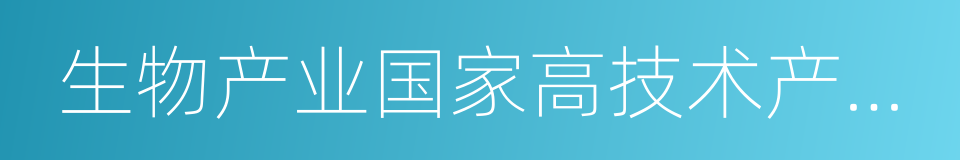 生物产业国家高技术产...